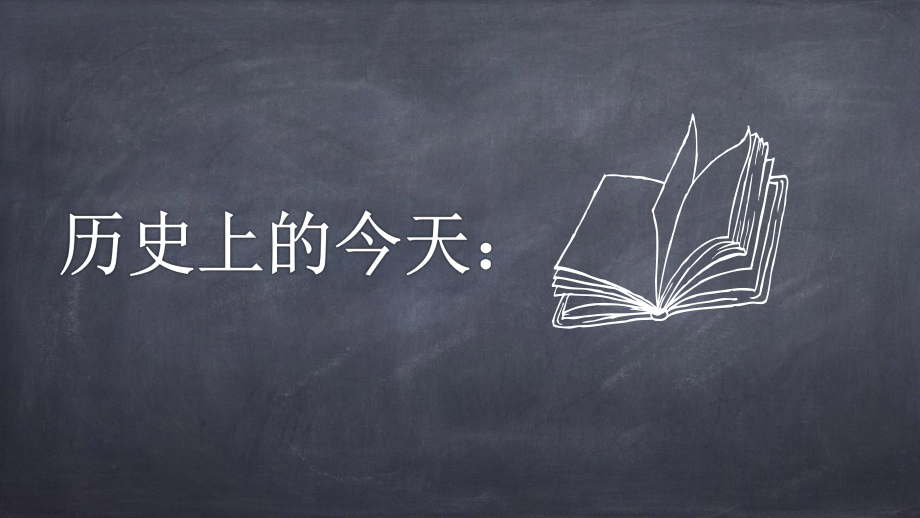 历史上的今天：